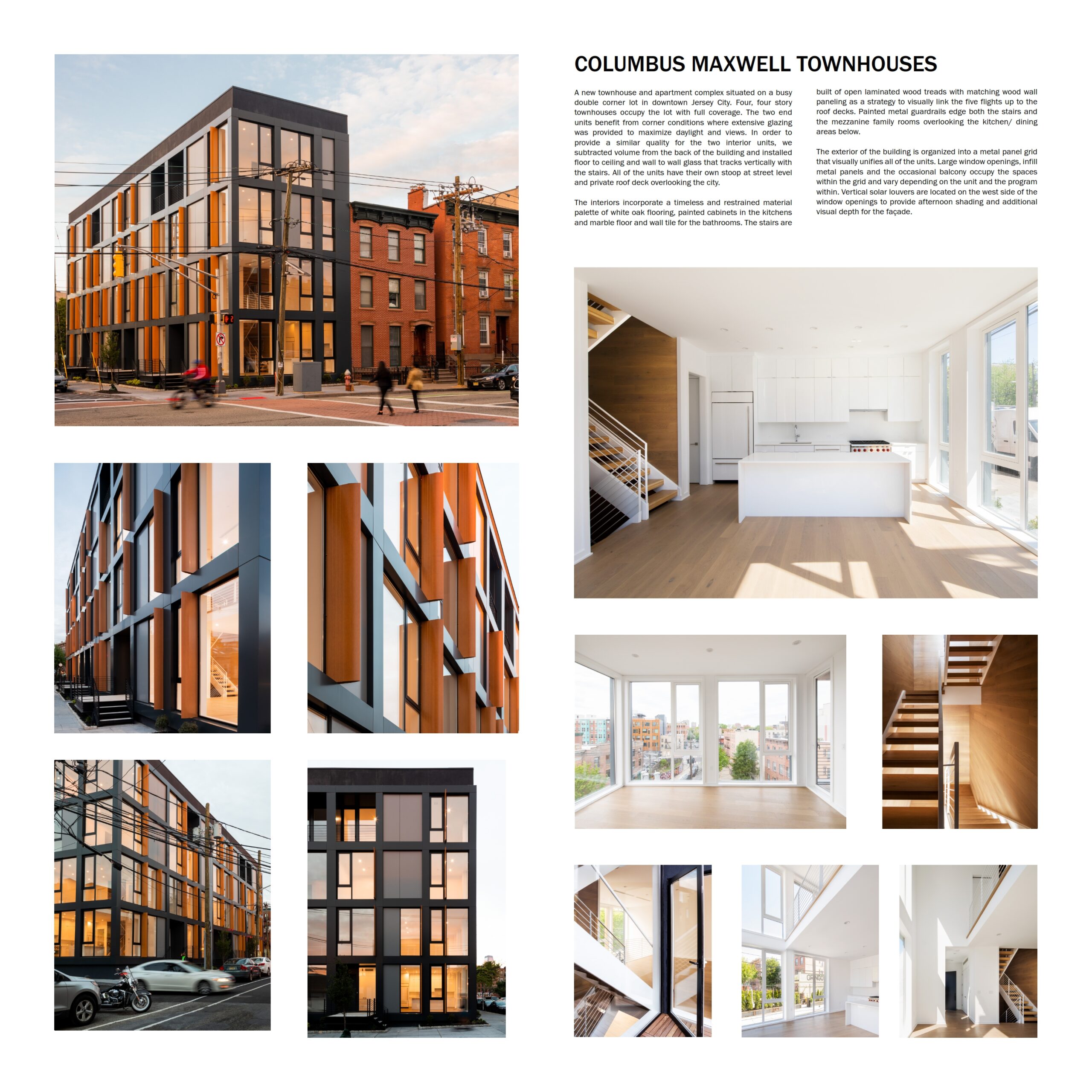 COLUMBUS MAXWELL TOWNHOUSES

A new townhouse and apartment complex situated on a busy double corner lot in downtown Jersey City. Four, four story townhouses occupy the lot with full coverage. The two end units benefit from corner conditions where extensive glazing was provided to maximize daylight and views. In order to provide a similar quality for the two interior units, we subtracted volume from the back of the building and installed floor to ceiling and wall to wall glass that tracks vertically with the stairs. All of the units have their own stoop at street level and private roof deck overlooking the city.

The interiors incorporate a timeless and restrained material palette of white oak flooring, painted cabinets in the kitchens and marble floor and wall tile for the bathrooms. The stairs are built of open laminated wood treads with matching wood wall paneling as a strategy to visually link the five flights up to the roof decks. Painted metal guardrails edge both the stairs and the mezzanine family rooms overlooking the kitchen/ dining areas below.

The exterior of the building is organized into a metal panel grid that visually unifies all of the units. Large window openings, infill metal panels and the occasional balcony occupy the spaces within the grid and vary depending on the unit and the program within. Vertical solar louvers are located on the west side of the window openings to provide afternoon shading and additional visual depth for the façade.